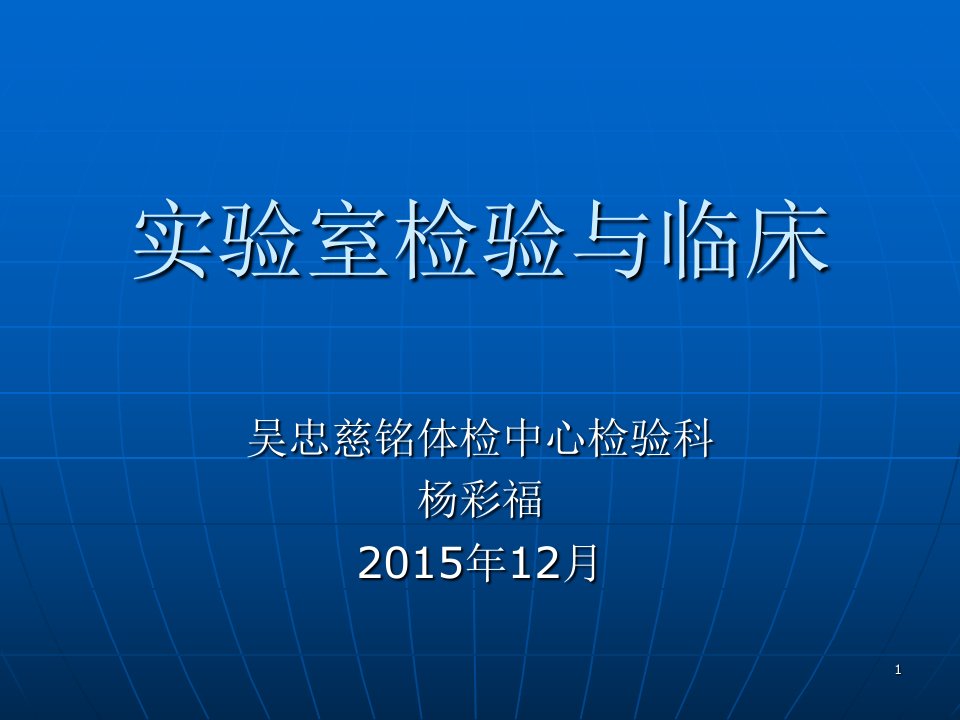 实验室检验与临床

吴忠慈铭体检中心检验科
杨彩福
2015年12月

1